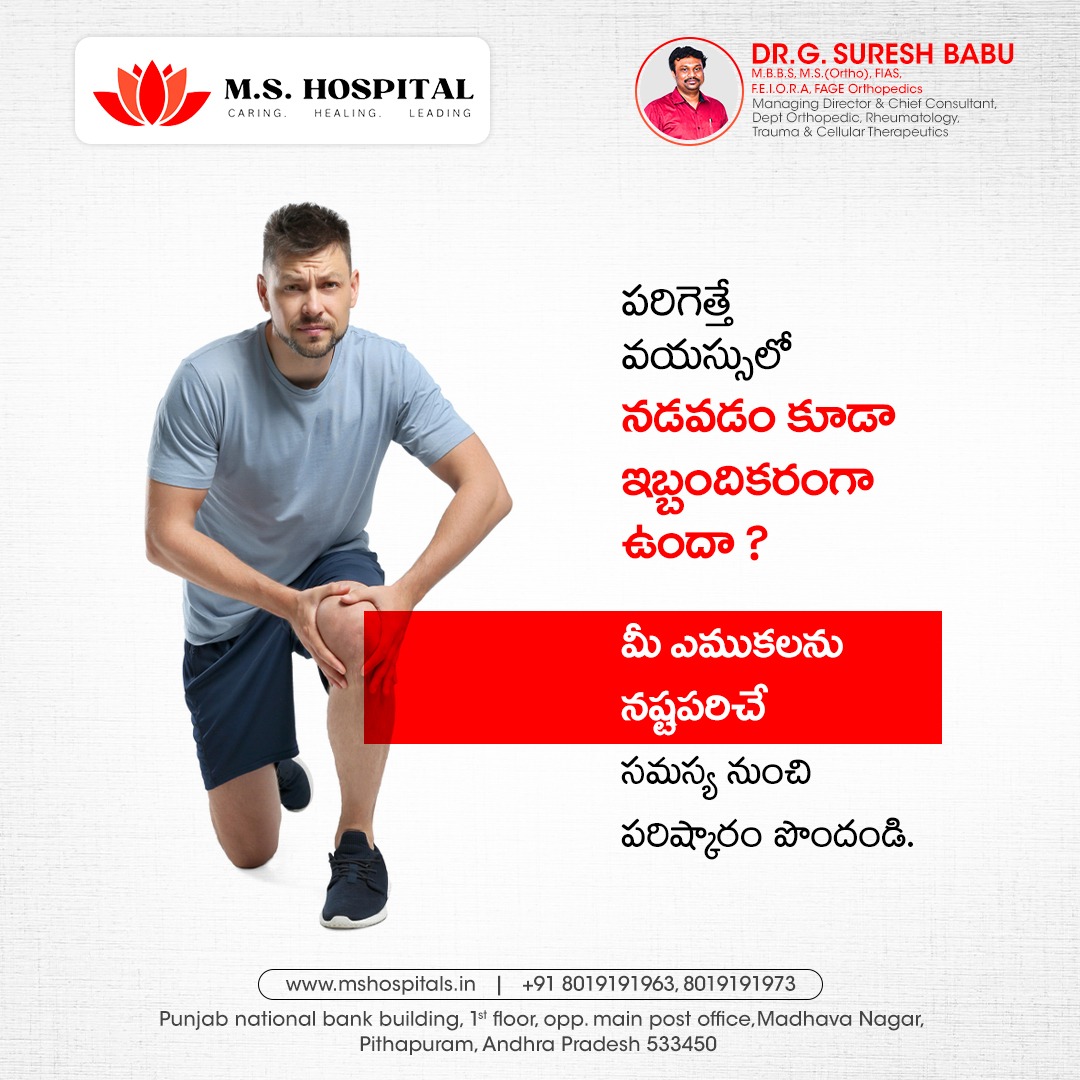 M.S. HOSPITAL
CARING. HEALING. LEADING

DR.G. SURESH BABU
M.B.B.S, M.S.(Ortho), FIAS, F.E.I.O.R.A, FAGE Orthopedics
Managing Director & Chief Consultant, Dept Orthopedic, Rheumatology, Trauma & Cellular Therapeutics

పరిగెత్తే వయస్సులో నడవడం కూడా ఇబ్బందికరంగా ఉందా ?

మీ ఎముకలను నష్టపరిచే సమస్య నుంచి పరిష్కారం పొందండి.

www.mshospitals.in | +91 8019191963, 8019191973
Punjab national bank building, 1$^{st}$ floor, opp. main post office,Madhava Nagar, Pithapuram, Andhra Pradesh 533450